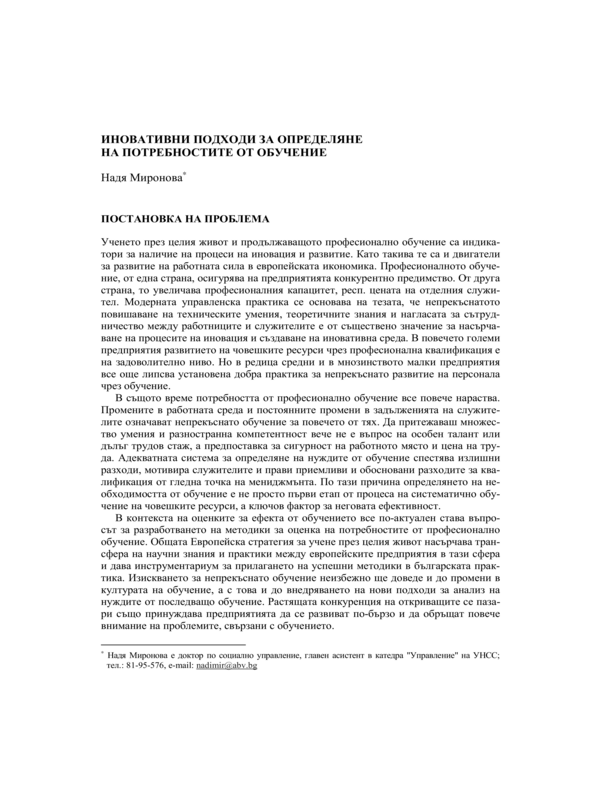 ИНОВАТИВНИ ПОДХОДИ ЗА ОПРЕДЕЛЯНЕ НА ПОТРЕБНОСТИТЕ ОТ ОБУЧЕНИЕ

Надя Миронова*

ПОСТАНОВКА НА ПРОБЛЕМА

Ученето през целия живот и продължаващото професионално обучение са индикатори за наличие на процеси на иновация и развитие. Като такива те са и двигатели за развитие на работната сила в европейската икономика. Професионалното обучение, от една страна, осигурява на предприятията конкурентно предимство. От друга страна, то увеличава професионалния капацитет, респ. цената на отделния служител. Модерната управленска практика се основава на тезата, че непрекъснатото повишаване на техническите умения, теоретичните знания и нагласата за сътрудничество между работниците и служителите е от съществено значение за насърчаване на процесите на иновация и създаване на иновативна среда. В повечето големи предприятия развитието на човешките ресурси чрез професионална квалификация е на задоволително ниво. Но в редица средни и в мнозинството малки предприятия все още липсва установена добра практика за непрекъснато развитие на персонала чрез обучение.

В същото време потребността от професионално обучение все повече нараства. Промените в работната среда и постоянните промени в задълженията на служителите означават непрекъснато обучение за повечето от тях. Да притежаваш множество умения и разностранна компетентност вече не е въпрос на особен талант или дълъг трудов стаж, а предпоставка за сигурност на работното място и цена на труда. Адекватната система за определяне на нуждите от обучение спестява излишни разходи, мотивира служителите и прави приемливи и обосновани разходите за квалификация от гледна точка на мениджмънта. По тази причина определянето на необходимостта от обучение е не просто първи етап от процеса на систематично обучение на човешките ресурси, а ключов фактор за неговата ефективност.

В контекста на оценките за ефекта от обучението все по-актуален става въпросът за разработването на методики за оценка на потребностите от професионално обучение. Общата Европейска стратегия за учене през целия живот насърчава трансфера на научни знания и практики между европейските предприятия в тази сфера и дава инструментариум за прилагането на успешни методики в българската практика. Изискването за непрекъснато обучение неизбежно ще доведе и до промени в културата на обучение, а с това и до внедряването на нови подходи за анализ на нуждите от последващо обучение. Растящата конкуренция на откриващите се пазари също принуждава предприятията да се развиват по-бързо и да обръщат повече внимание на проблемите, свързани с обучението.

* Надя Миронова е доктор по социално управление, главен асистент в катедра "Управление" на УНСС; тел.: 81-95-576, e-mail: nadimir@abv.bg